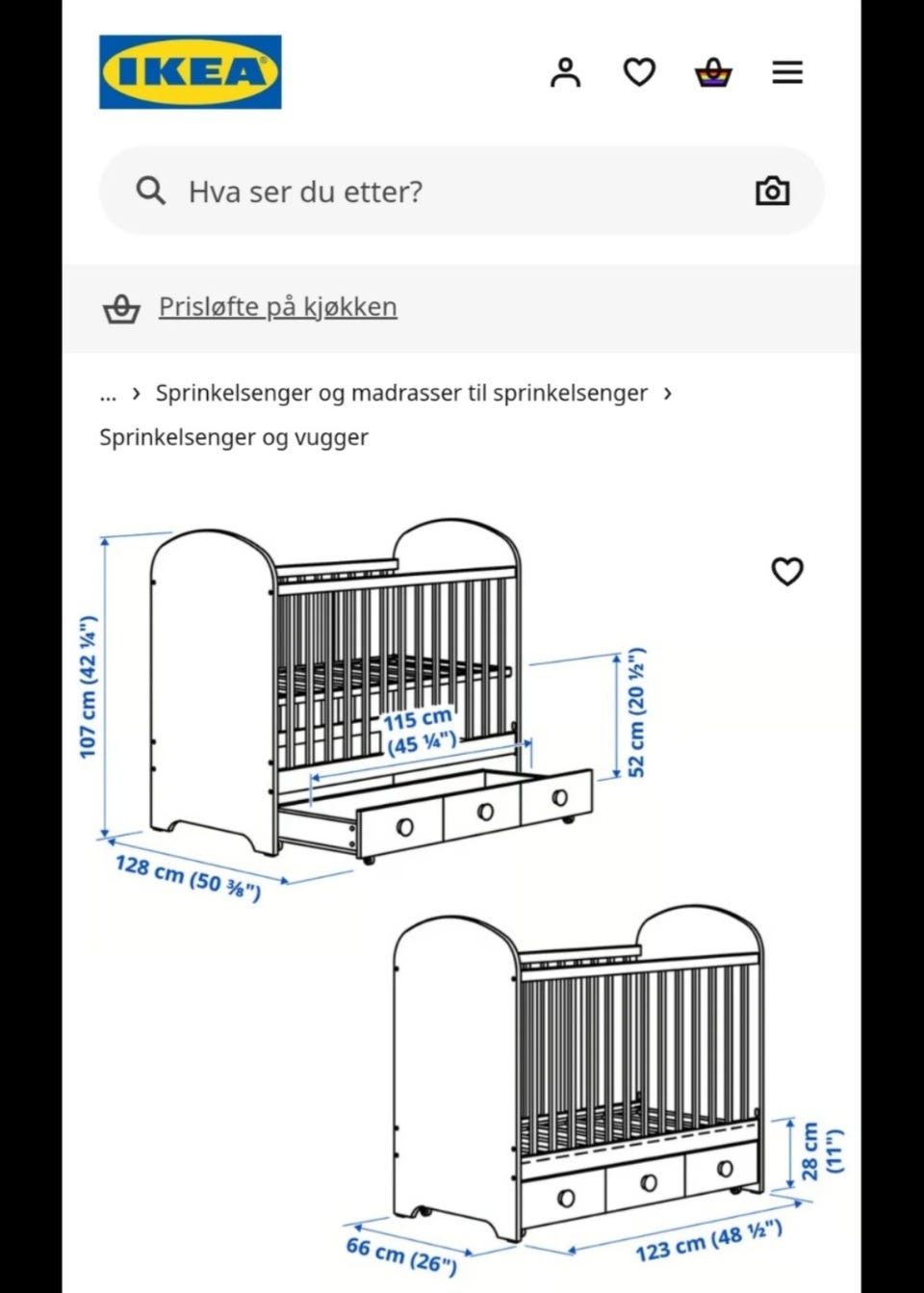 IKEA

Hva ser du etter?

Prisløfte på kjøkken

... › Sprinkelsenger og madrasser til sprinkelsenger ›
Sprinkelsenger og vugger

107 cm (42 ¼")
115 cm (45 ¼")
52 cm (20 ½")
128 cm (50 ⅜")

28 cm (11")
66 cm (26")
123 cm (48 ½")